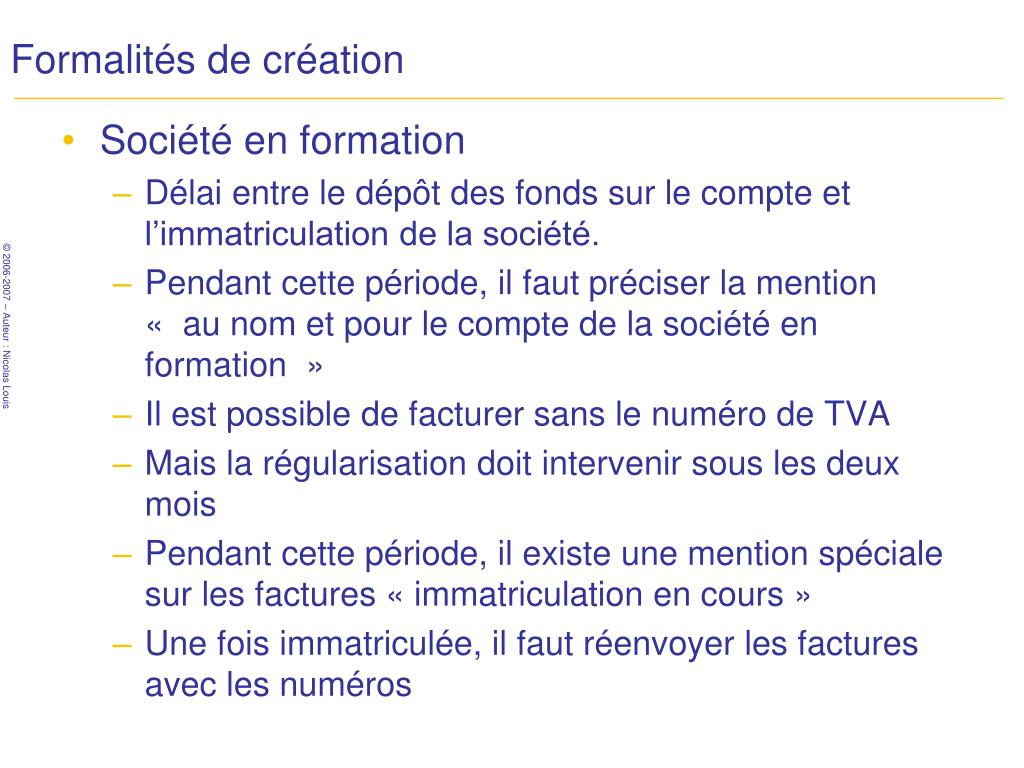 Formalités de création

© 2006-2007 – Auteur : Nicolas Louis

• Société en formation
– Délai entre le dépôt des fonds sur le compte et l’immatriculation de la société.
– Pendant cette période, il faut préciser la mention « au nom et pour le compte de la société en formation »
– Il est possible de facturer sans le numéro de TVA
– Mais la régularisation doit intervenir sous les deux mois
– Pendant cette période, il existe une mention spéciale sur les factures « immatriculation en cours »
– Une fois immatriculée, il faut réenvoyer les factures avec les numéros